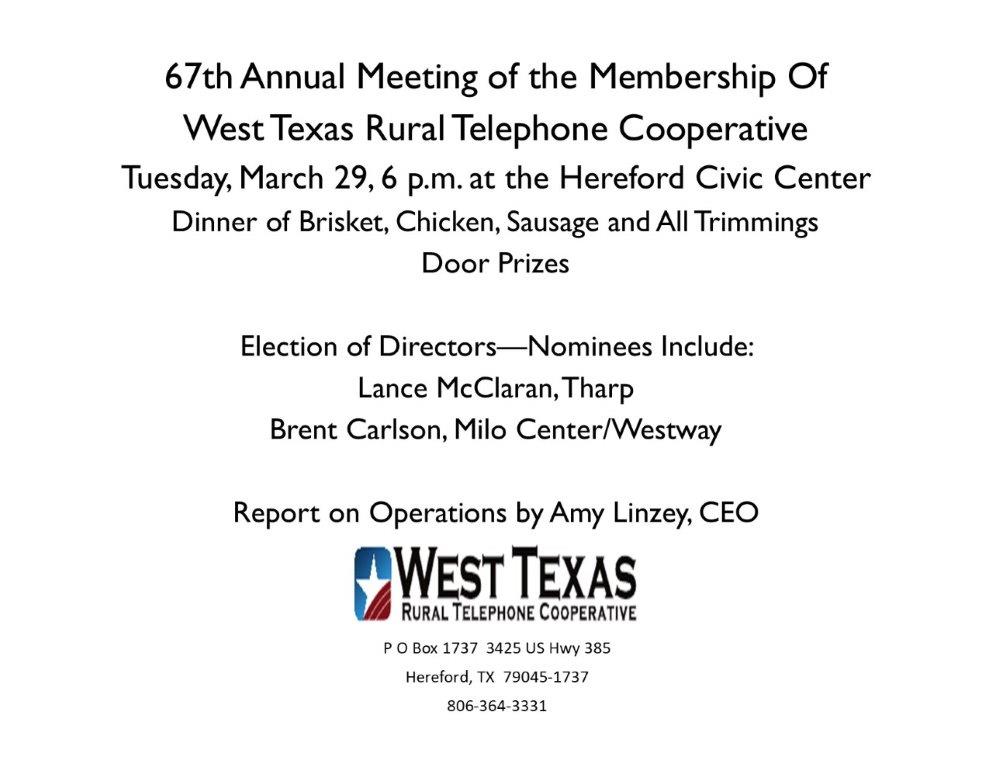 67th Annual Meeting of the Membership Of
West Texas Rural Telephone Cooperative
Tuesday, March 29, 6 p.m. at the Hereford Civic Center
Dinner of Brisket, Chicken, Sausage and All Trimmings
Door Prizes

Election of Directors—Nominees Include:
Lance McClaran, Tharp
Brent Carlson, Milo Center/Westway

Report on Operations by Amy Linzey, CEO

WEST TEXAS
RURAL TELEPHONE COOPERATIVE

P O Box 1737 3425 US Hwy 385
Hereford, TX 79045-1737
806-364-3331